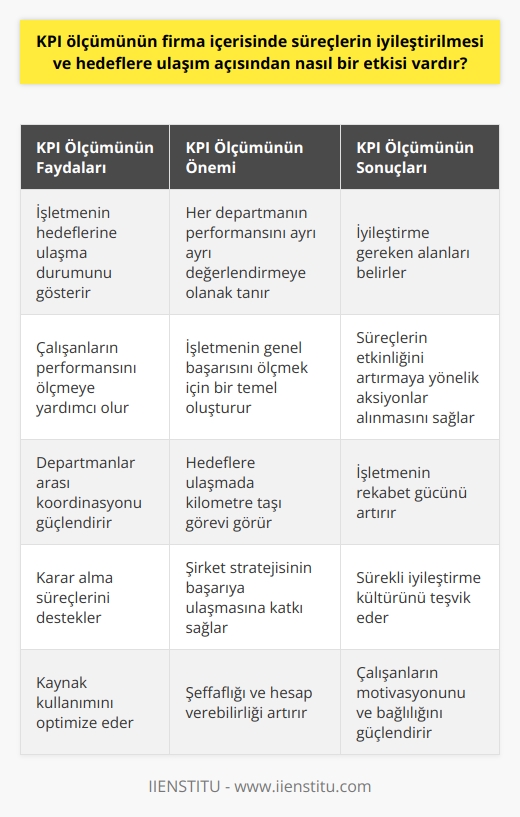 KPI ölçümünün firma içerisinde süreçlerin iyileştirilmesi ve hedeflere ulaşım açısından nasıl bir etkisi vardır?

| KPI Ölçümünün Faydaları | KPI Ölçümünün Önemi | KPI Ölçümünün Sonuçları |
|---|---|---|
| İşletmenin hedeflerine ulaşma durumunu gösterir | Her departmanın performansını ayrı ayrı değerlendirmeye olanak tanır | İyileştirme gereken alanları belirler |
| Çalışanların performansını ölçmeye yardımcı olur | İşletmenin genel başarısını ölçmek için bir temel oluşturur | Süreçlerin etkinliğini artırmaya yönelik aksiyonlar alınmasını sağlar |
| Departmanlar arası koordinasyonu güçlendirir | Hedeflere ulaşmada kilometre taşı görevi görür | İşletmenin rekabet gücünü artırır |
| Karar alma süreçlerini destekler | Şirket stratejisinin başarıya ulaşmasına katkı sağlar | Sürekli iyileştirme kültürünü teşvik eder |
| Kaynak kullanımını optimize eder | Şeffaflığı ve hesap verebilirliği artırır | Çalışanların motivasyonunu ve bağlılığını güçlendirir |

IIENSTITU - www.iienstitu.com